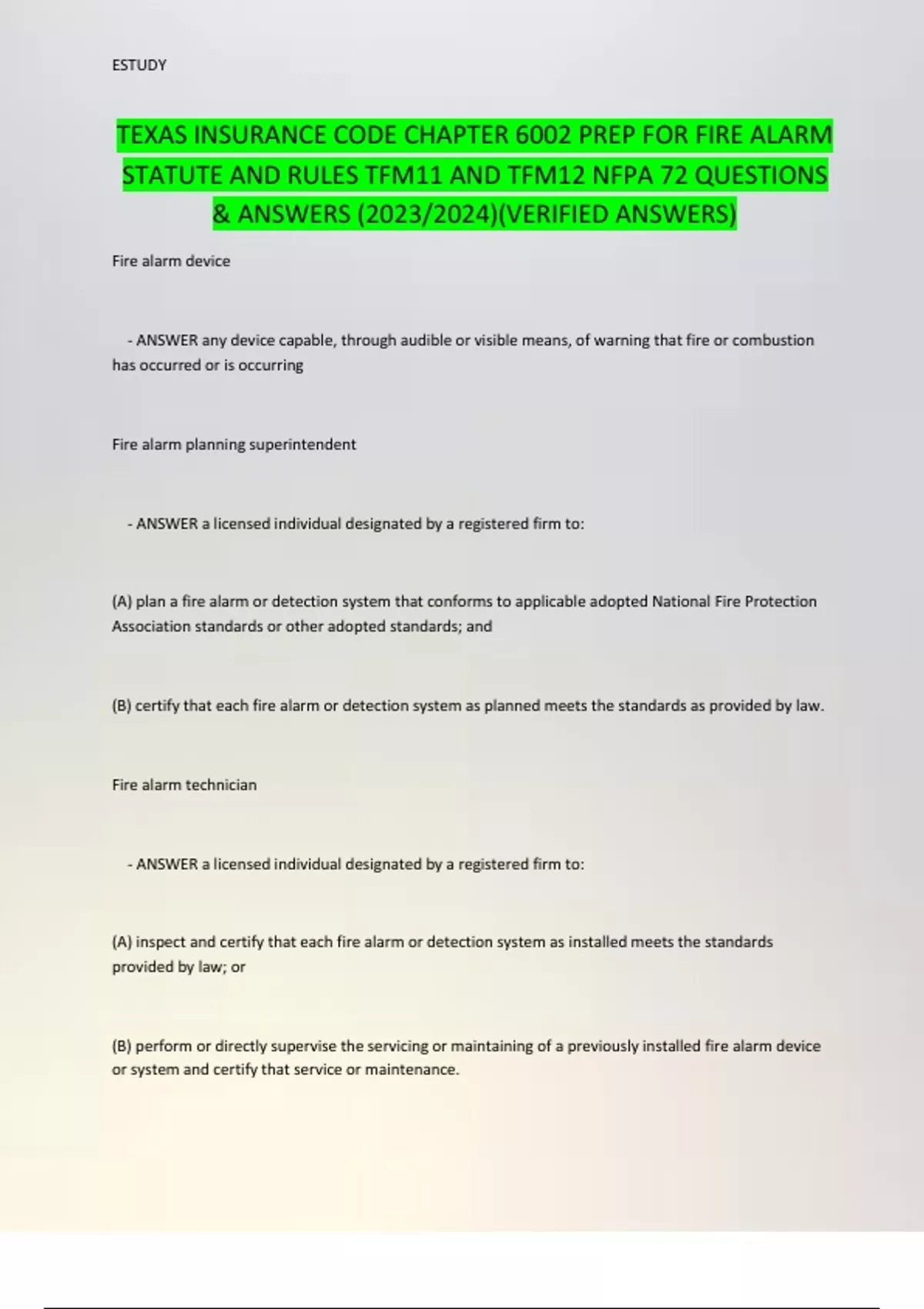 ESTUDY

TEXAS INSURANCE CODE CHAPTER 6002 PREP FOR FIRE ALARM STATUTE AND RULES TFM11 AND TFM12 NFPA 72 QUESTIONS & ANSWERS (2023/2024)(VERIFIED ANSWERS)

Fire alarm device

- ANSWER any device capable, through audible or visible means, of warning that fire or combustion has occurred or is occurring

Fire alarm planning superintendent

- ANSWER a licensed individual designated by a registered firm to:

(A) plan a fire alarm or detection system that conforms to applicable adopted National Fire Protection Association standards or other adopted standards; and

(B) certify that each fire alarm or detection system as planned meets the standards as provided by law.

Fire alarm technician

- ANSWER a licensed individual designated by a registered firm to:

(A) inspect and certify that each fire alarm or detection system as installed meets the standards provided by law; or

(B) perform or directly supervise the servicing or maintaining of a previously installed fire alarm device or system and certify that service or maintenance.